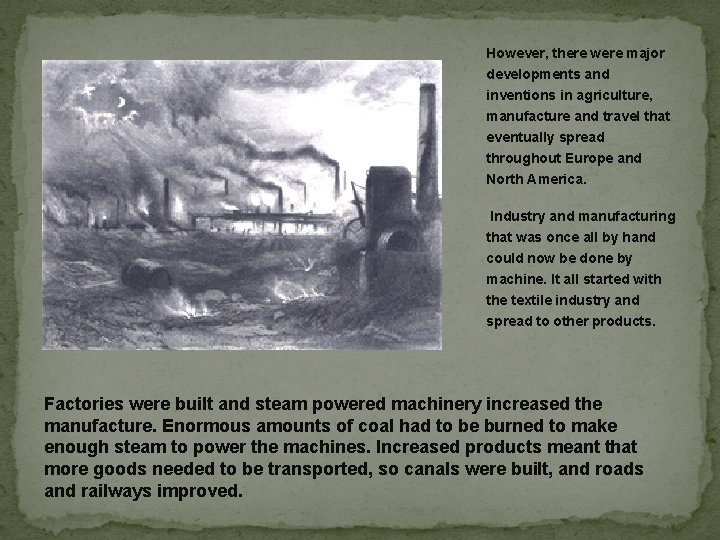 However, there were major developments and inventions in agriculture, manufacture and travel that eventually spread throughout Europe and North America.

Industry and manufacturing that was once all by hand could now be done by machine. It all started with the textile industry and spread to other products.

Factories were built and steam powered machinery increased the manufacture. Enormous amounts of coal had to be burned to make enough steam to power the machines. Increased products meant that more goods needed to be transported, so canals were built, and roads and railways improved.